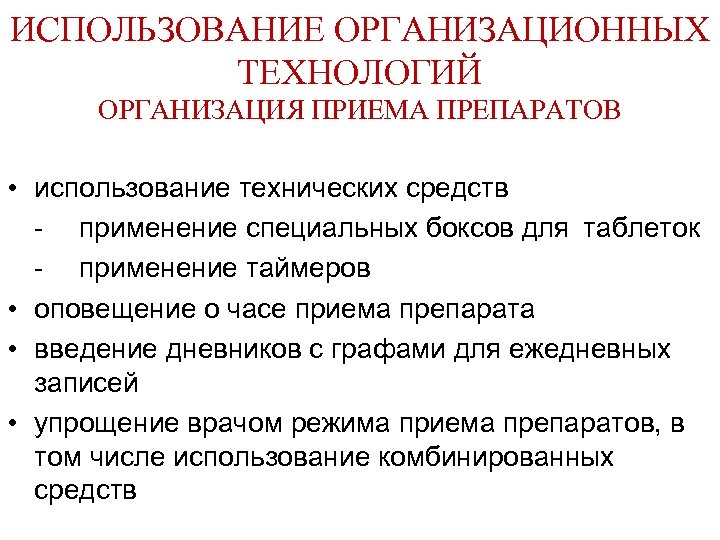 ИСПОЛЬЗОВАНИЕ ОРГАНИЗАЦИОННЫХ ТЕХНОЛОГИЙ
ОРГАНИЗАЦИЯ ПРИЕМА ПРЕПАРАТОВ

• использование технических средств
- применение специальных боксов для таблеток
- применение таймеров
• оповещение о часе приема препарата
• введение дневников с графами для ежедневных записей
• упрощение врачом режима приема препаратов, в том числе использование комбинированных средств